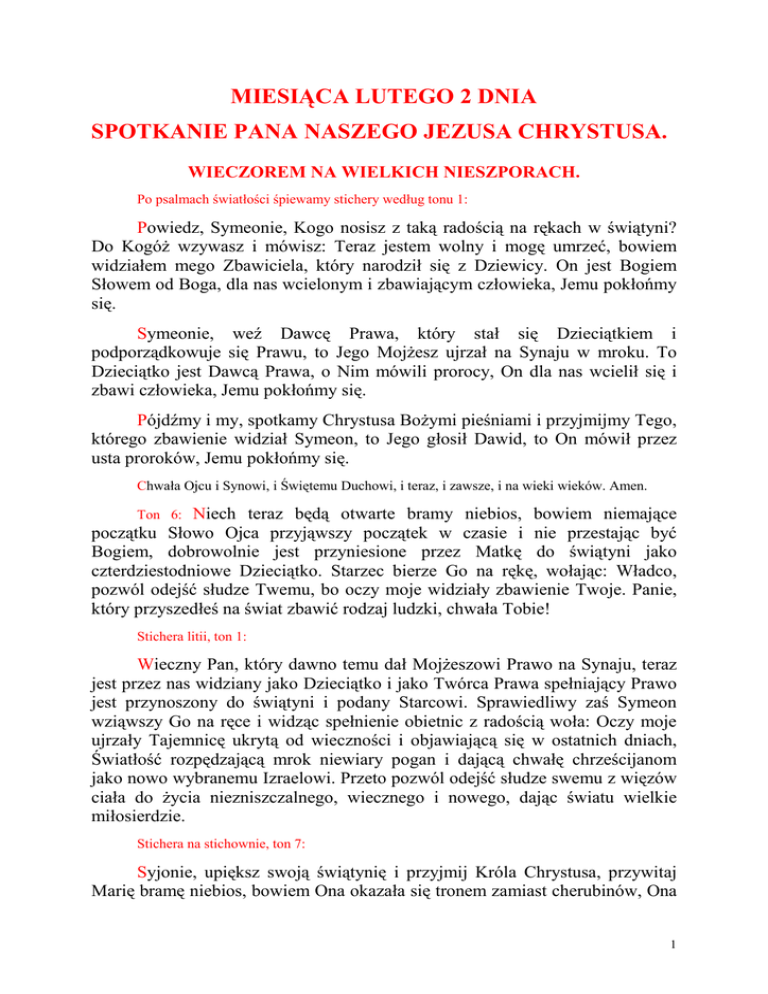 MIESIĄCA LUTEGO 2 DNIA
SPOTKANIE PANA NASZEGO JEZUSA CHRYSTUSA.

WIECZOREM NA WIELKICH NIESZPORACH.

Po psalmach światłości śpiewamy stichery według tonu 1:

Powiedz, Symeonie, Kogo nosisz z taką radością na rękach w świątyni? Do Kogóż wzywasz i mówisz: Teraz jestem wolny i mogę umrzeć, bowiem widziałem mego Zbawiciela, który narodził się z Dziewicy. On jest Bogiem Słowem od Boga, dla nas wcielonym i zbawiającym człowieka, Jemu pokłońmy się.

Symeonie, weź Dawcę Prawa, który stał się Dzieciątkiem i podporządkowuje się Prawu, to Jego Mojżesz ujrzał na Synaju w mroku. To Dzieciątko jest Dawcą Prawa, o Nim mówili prorocy, On dla nas wcielił się i zbawi człowieka, Jemu pokłońmy się.

Pójdźmy i my, spotkamy Chrystusa Bożymi pieśniami i przyjmijmy Tego, którego zbawienie widział Symeon, to Jego głosił Dawid, to On mówił przez usta proroków, Jemu pokłońmy się.

Chwała Ojcu i Synowi, i Świętemu Duchowi, i teraz, i zawsze, i na wieki wieków. Amen.

Ton 6: Niech teraz będą otwarte bramy niebios, bowiem niemające początku Słowo Ojca przyjąwszy początek w czasie i nie przestając być Bogiem, dobrowolnie jest przyniesione przez Matkę do świątyni jako czterdziestodniowe Dzieciątko. Starzec bierze Go na rękę, wołając: Władco, pozwól odejść słudze Twemu, bo oczy moje widziały zbawienie Twoje. Panie, który przyszedłeś na świat zbawić rodzaj ludzki, chwała Tobie!

Stichera litii, ton 1:

Wieczny Pan, który dawno temu dał Mojżeszowi Prawo na Synaju, teraz jest przez nas widziany jako Dzieciątko i jako Twórca Prawa spełniający Prawo jest przynoszony do świątyni i podany Starcowi. Sprawiedliwy zaś Symeon wziąwszy Go na ręce i widząc spełnienie obietnic z radością woła: Oczy moje ujrzały Tajemnicę ukrytą od wieczności i objawiającą się w ostatnich dniach, Światłość rozpędzającą mrok niewiary pogan i dającą chwałę chrześcijanom jako nowo wybranemu Izraelowi. Przeto pozwól odejść słudze swemu z więzów ciała do życia niezniszczalnego, wiecznego i nowego, dając światu wielkie miłosierdzie.

Stichera na stichownie, ton 7:

Syjonie, upiększ swoją świątynię i przyjmij Króla Chrystusa, przywitaj Marię bramę niebios, bowiem Ona okazała się tronem zamiast cherubinów, Ona

1